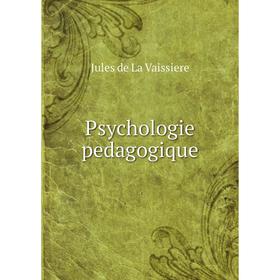 Jules de La Vaissiere

Psychologie pedagogique